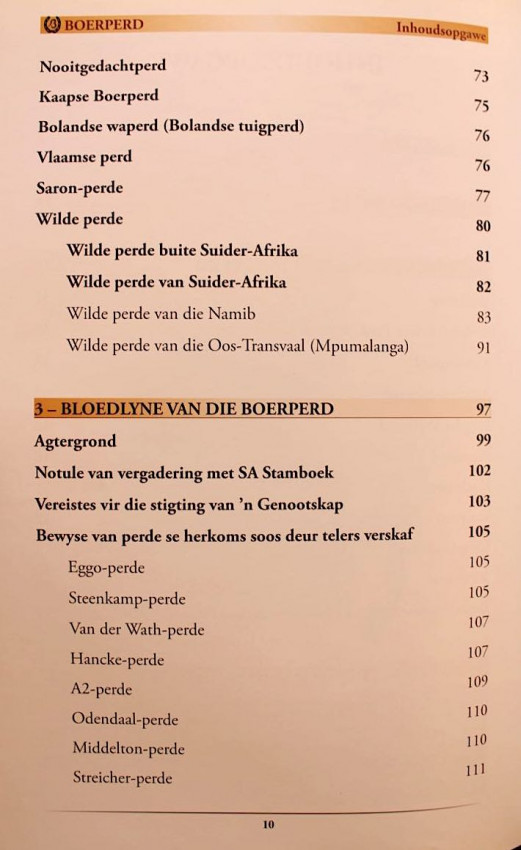 BOERPERD Inhoudsopgawe

Nooitgedachtperd 73
Kaapse Boerperd 75
Bolandse waperd (Bolandse tuigperd) 76
Vlaamse perd 76
Saron-perde 77
Wilde perde 80
Wilde perde buite Suider-Afrika 81
Wilde perde van Suider-Afrika 82
Wilde perde van die Namib 83
Wilde perde van die Oos-Transvaal (Mpumalanga) 91

3 – BLOEDLYNE VAN DIE BOERPERD 97
Agtergrond 99
Notule van vergadering met SA Stamboek 102
Vereistes vir die stigting van 'n Genootskap 103
Bewyse van perde se herkoms soos deur telers verskaf 105
Eggo-perde 105
Steenkamp-perde 105
Van der Wath-perde 107
Hancke-perde 107
A2-perde 109
Odendaal-perde 110
Middelton-perde 110
Streicher-perde 111

10